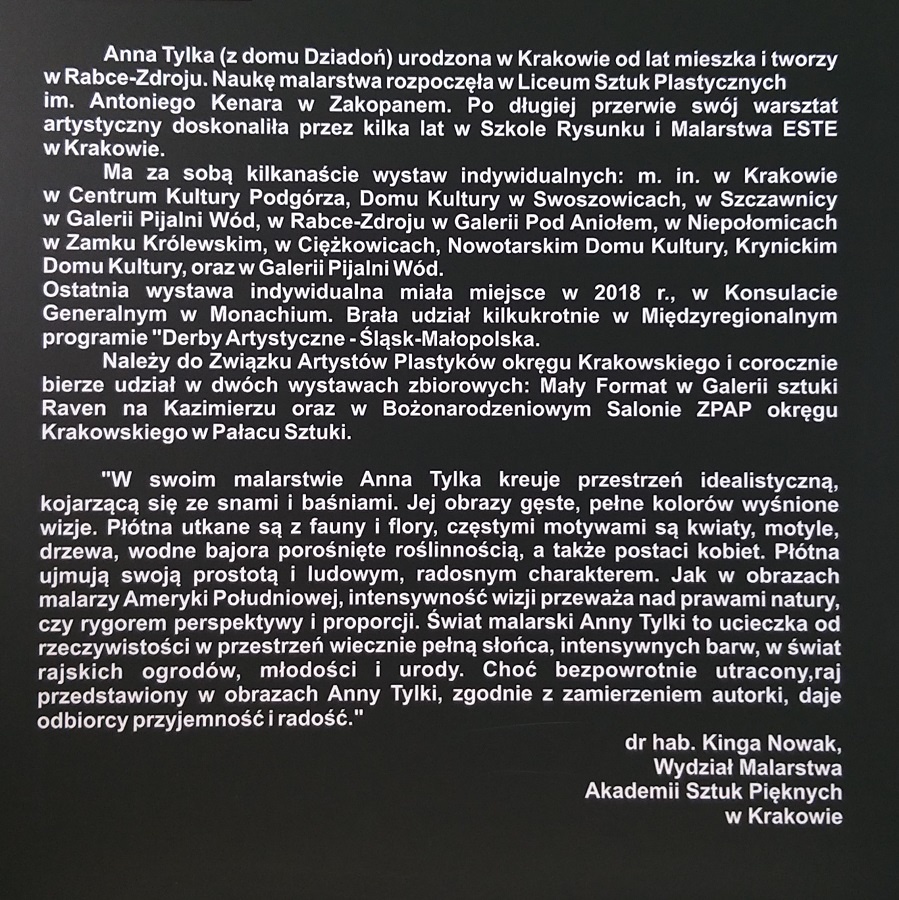 Anna Tylka (z domu Dziadoń) urodzona w Krakowie od lat mieszka i tworzy w Rabce-Zdroju. Naukę malarstwa rozpoczęła w Liceum Sztuk Plastycznych im. Antoniego Kenara w Zakopanem. Po długiej przerwie swój warsztat artystyczny doskonaliła przez kilka lat w Szkole Rysunku i Malarstwa ESTE w Krakowie.

Ma za sobą kilkanaście wystaw indywidualnych: m. in. w Krakowie w Centrum Kultury Podgórza, Domu Kultury w Swoszowicach, w Szczawnicy w Galerii Pijalni Wód, w Rabce-Zdroju w Galerii Pod Aniołem, w Niepołomicach w Zamku Królewskim, w Ciężkowicach, Nowotarskim Domu Kultury, Krynickim Domu Kultury, oraz w Galerii Pijalni Wód.
Ostatnia wystawa indywidualna miała miejsce w 2018 r., w Konsulacie Generalnym w Monachium. Brała udział kilkukrotnie w Międzyregionalnym programie "Derby Artystyczne - Śląsk-Małopolska.

Należy do Związku Artystów Plastyków okręgu Krakowskiego i corocznie bierze udział w dwóch wystawach zbiorowych: Mały Format w Galerii sztuki Raven na Kazimierzu oraz w Bożonarodzeniowym Salonie ZPAP okręgu Krakowskiego w Pałacu Sztuki.

"W swoim malarstwie Anna Tylka kreuje przestrzeń idealistyczną, kojarzącą się ze snami i baśniami. Jej obrazy gęste, pełne kolorów wyśnione wizje. Płótna utkane są z fauny i flory, częstymi motywami są kwiaty, motyle, drzewa, wodne bajora porośnięte roślinnością, a także postaci kobiet. Płótna ujmują swoją prostotą i ludowym, radosnym charakterem. Jak w obrazach malarzy Ameryki Południowej, intensywność wizji przeważa nad prawami natury, czy rygorem perspektywy i proporcji. Świat malarski Anny Tylki to ucieczka od rzeczywistości w przestrzeń wiecznie pełną słońca, intensywnych barw, w świat rajskich ogrodów, młodości i urody. Choć bezpowrotnie utracony,raj przedstawiony w obrazach Anny Tylki, zgodnie z zamierzeniem autorki, daje odbiorcy przyjemność i radość."

dr hab. Kinga Nowak,
Wydział Malarstwa
Akademii Sztuk Pięknych
w Krakowie